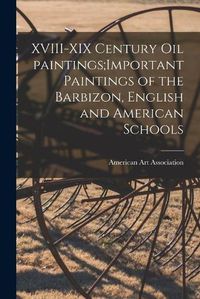 XVIII-XIX Century Oil paintings;Important Paintings of the Barbizon, English and American Schools

American Art Association